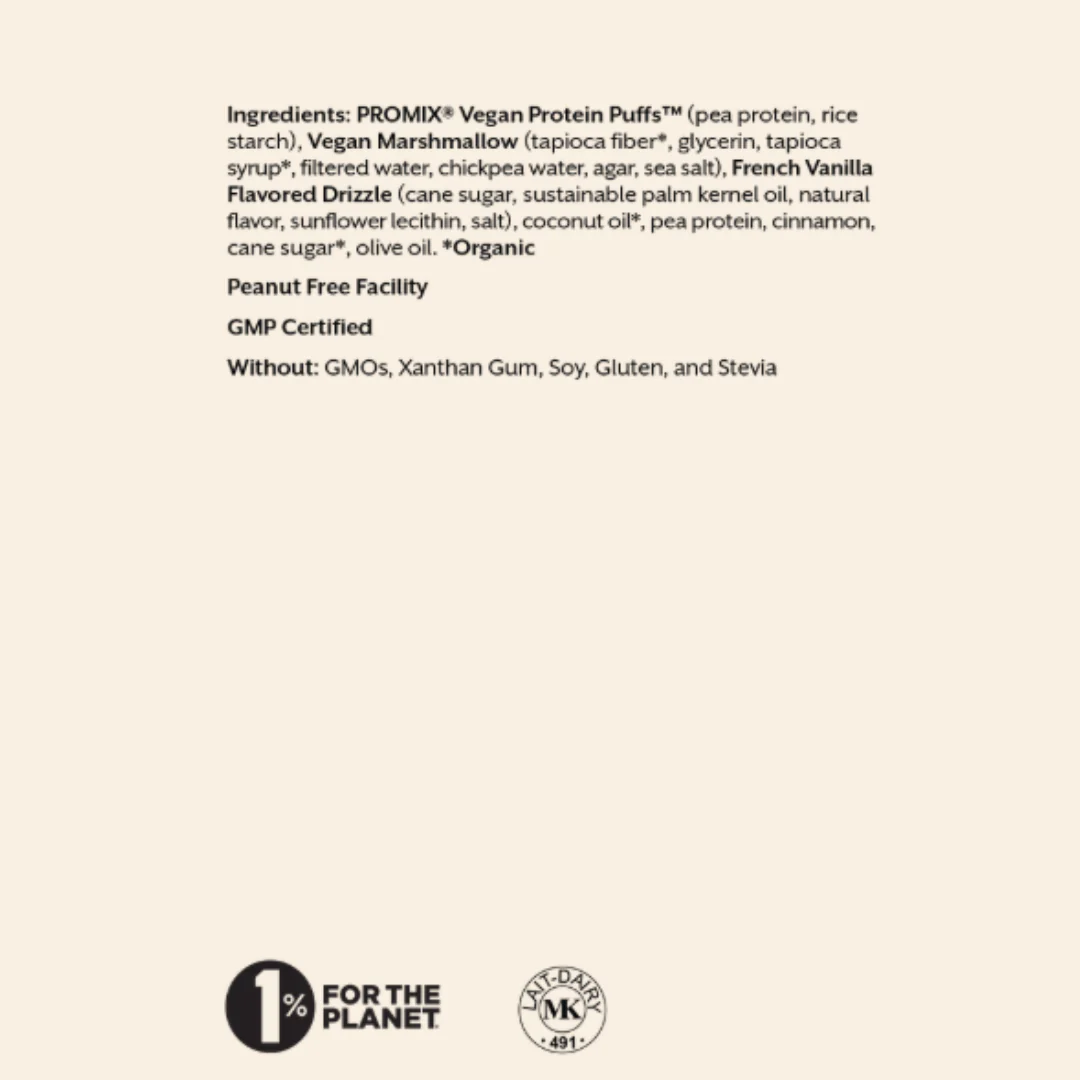 Ingredients: PROMIX® Vegan Protein Puffs™ (pea protein, rice starch), Vegan Marshmallow (tapioca fiber*, glycerin, tapioca syrup*, filtered water, chickpea water, agar, sea salt), French Vanilla Flavored Drizzle (cane sugar, sustainable palm kernel oil, natural flavor, sunflower lecithin, salt), coconut oil*, pea protein, cinnamon, cane sugar*, olive oil. *Organic

Peanut Free Facility

GMP Certified

Without: GMOs, Xanthan Gum, Soy, Gluten, and Stevia

1% FOR THE PLANET

LAIT-DAIRY
MK
491